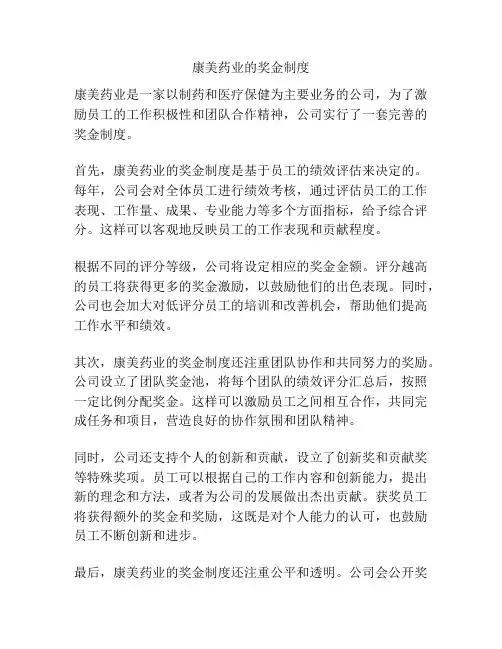 康美药业的奖金制度

康美药业是一家以制药和医疗保健为主要业务的公司，为了激励员工的工作积极性和团队合作精神，公司实行了一套完善的奖金制度。

首先，康美药业的奖金制度是基于员工的绩效评估来决定的。每年，公司会对全体员工进行绩效考核，通过评估员工的工作表现、工作量、成果、专业能力等多个方面指标，给予综合评分。这样可以客观地反映员工的工作表现和贡献程度。

根据不同的评分等级，公司将设定相应的奖金金额。评分越高的员工将获得更多的奖金激励，以鼓励他们的出色表现。同时，公司也会加大对低评分员工的培训和改善机会，帮助他们提高工作水平和绩效。

其次，康美药业的奖金制度还注重团队协作和共同努力的奖励。公司设立了团队奖金池，将每个团队的绩效评分汇总后，按照一定比例分配奖金。这样可以激励员工之间相互合作，共同完成任务和项目，营造良好的协作氛围和团队精神。

同时，公司还支持个人的创新和贡献，设立了创新奖和贡献奖等特殊奖项。员工可以根据自己的工作内容和创新能力，提出新的理念和方法，或者为公司的发展做出杰出贡献。获奖员工将获得额外的奖金和奖励，这既是对个人能力的认可，也鼓励员工不断创新和进步。

最后，康美药业的奖金制度还注重公平和透明。公司会公开奖